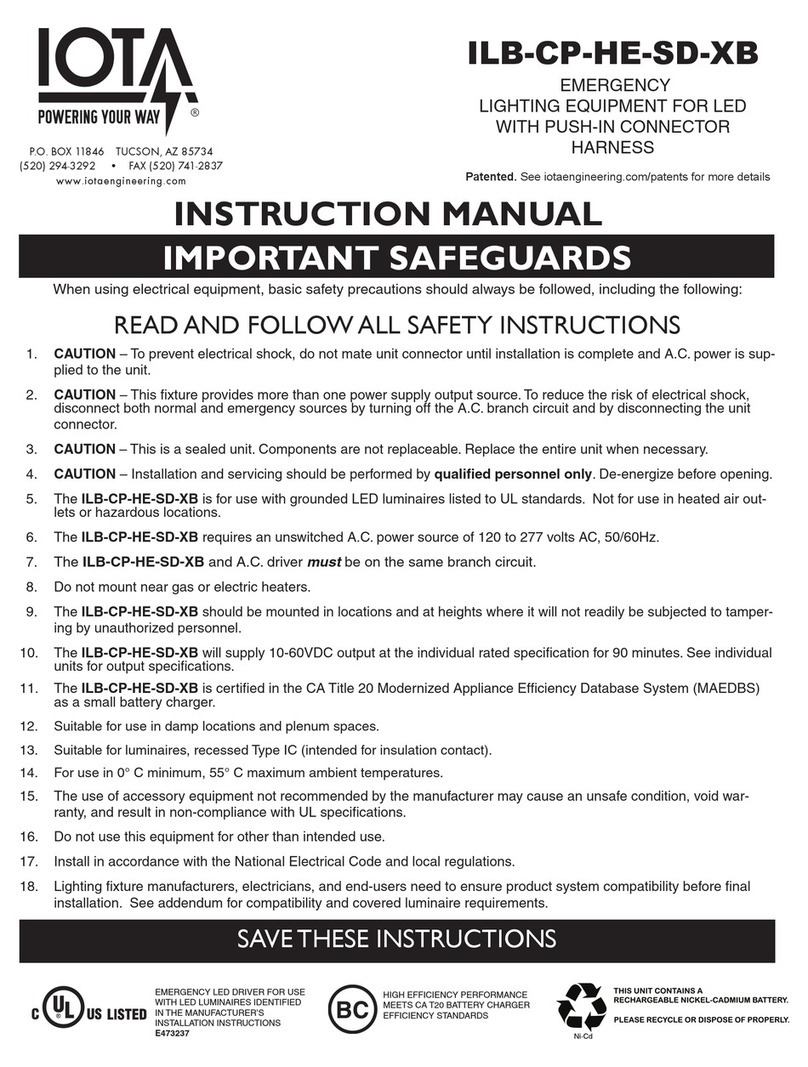 IOTA
POWERING YOUR WAY ®

P.O. BOX 11846 TUCSON, AZ 85734
(520) 294-3292 • FAX (520) 741-2837
www.iotaengineering.com

ILB-CP-HE-SD-XB

EMERGENCY LIGHTING EQUIPMENT FOR LED WITH PUSH-IN CONNECTOR HARNESS

Patented. See iotaengineering.com/patents for more details

INSTRUCTION MANUAL

IMPORTANT SAFEGUARDS

When using electrical equipment, basic safety precautions should always be followed, including the following:

READ AND FOLLOW ALL SAFETY INSTRUCTIONS

1. CAUTION – To prevent electrical shock, do not mate unit connector until installation is complete and A.C. power is supplied to the unit.

2. CAUTION – This fixture provides more than one power supply output source. To reduce the risk of electrical shock, disconnect both normal and emergency sources by turning off the A.C. branch circuit and by disconnecting the unit connector.

3. CAUTION – This is a sealed unit. Components are not replaceable. Replace the entire unit when necessary.

4. CAUTION – Installation and servicing should be performed by qualified personnel only. De-energize before opening.

5. The ILB-CP-HE-SD-XB is for use with grounded LED luminaires listed to UL standards. Not for use in heated air outlets or hazardous locations.

6. The ILB-CP-HE-SD-XB requires an unswitched A.C. power source of 120 to 277 volts AC, 50/60Hz.

7. The ILB-CP-HE-SD-XB and A.C. driver must be on the same branch circuit.

8. Do not mount near gas or electric heaters.

9. The ILB-CP-HE-SD-XB should be mounted in locations and at heights where it will not readily be subjected to tampering by unauthorized personnel.

10. The ILB-CP-HE-SD-XB will supply 10-60VDC output at the individual rated specification for 90 minutes. See individual units for output specifications.

11. The ILB-CP-HE-SD-XB is certified in the CA Title 20 Modernized Appliance Efficiency Database System (MAEDBS) as a small battery charger.

12. Suitable for use in damp locations and plenum spaces.

13. Suitable for luminaires, recessed Type IC (intended for insulation contact).

14. For use in 0° C minimum, 55° C maximum ambient temperatures.

15. The use of accessory equipment not recommended by the manufacturer may cause an unsafe condition, void warranty, and result in non-compliance with UL specifications.

16. Do not use this equipment for other than intended use.

17. Install in accordance with the National Electrical Code and local regulations.

18. Lighting fixture manufacturers, electricians, and end-users need to ensure product system compatibility before final installation. See addendum for compatibility and covered luminaire requirements.

SAVE THESE INSTRUCTIONS

C UL US LISTED

EMERGENCY LED DRIVER FOR USE WITH LED LUMINAIRES IDENTIFIED IN THE MANUFACTURER'S INSTALLATION INSTRUCTIONS
E473237

BC

HIGH EFFICIENCY PERFORMANCE MEETS CA T20 BATTERY CHARGER EFFICIENCY STANDARDS

Ni-Cd

THIS UNIT CONTAINS A RECHARGEABLE NICKEL-CADMIUM BATTERY.

PLEASE RECYCLE OR DISPOSE OF PROPERLY.